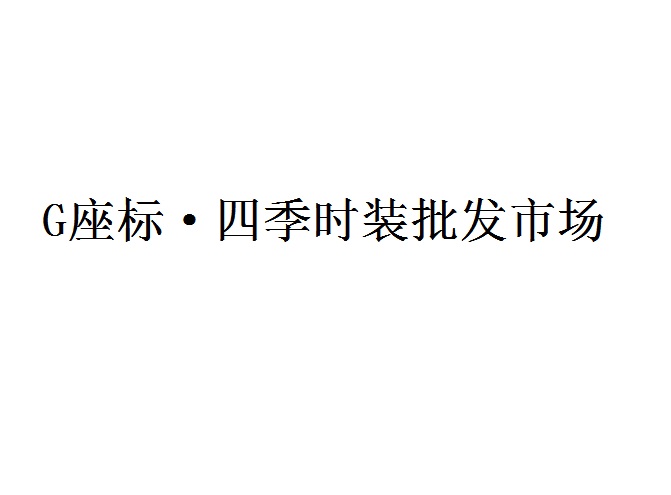 G座标·四季时装批发市场